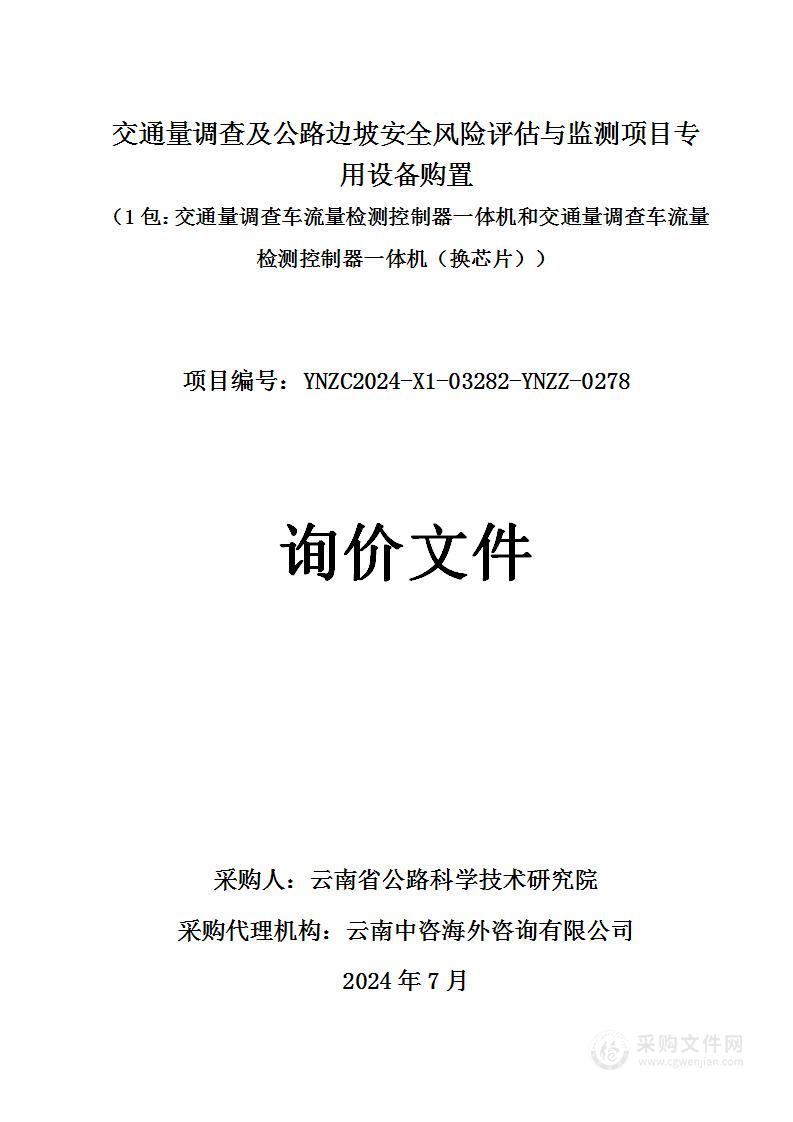 交通量调查及公路边坡安全风险评估与监测项目专用设备购置
（1 包：交通量调查车流量检测控制器一体机和交通量调查车流量检测控制器一体机（换芯片））

项目编号：YNZC2024-X1-03282-YNZZ-0278

询价文件

采购人：云南省公路科学技术研究院
采购代理机构：云南中咨海外咨询有限公司
2024 年 7 月

采购文件网
www.cgwenjian.com